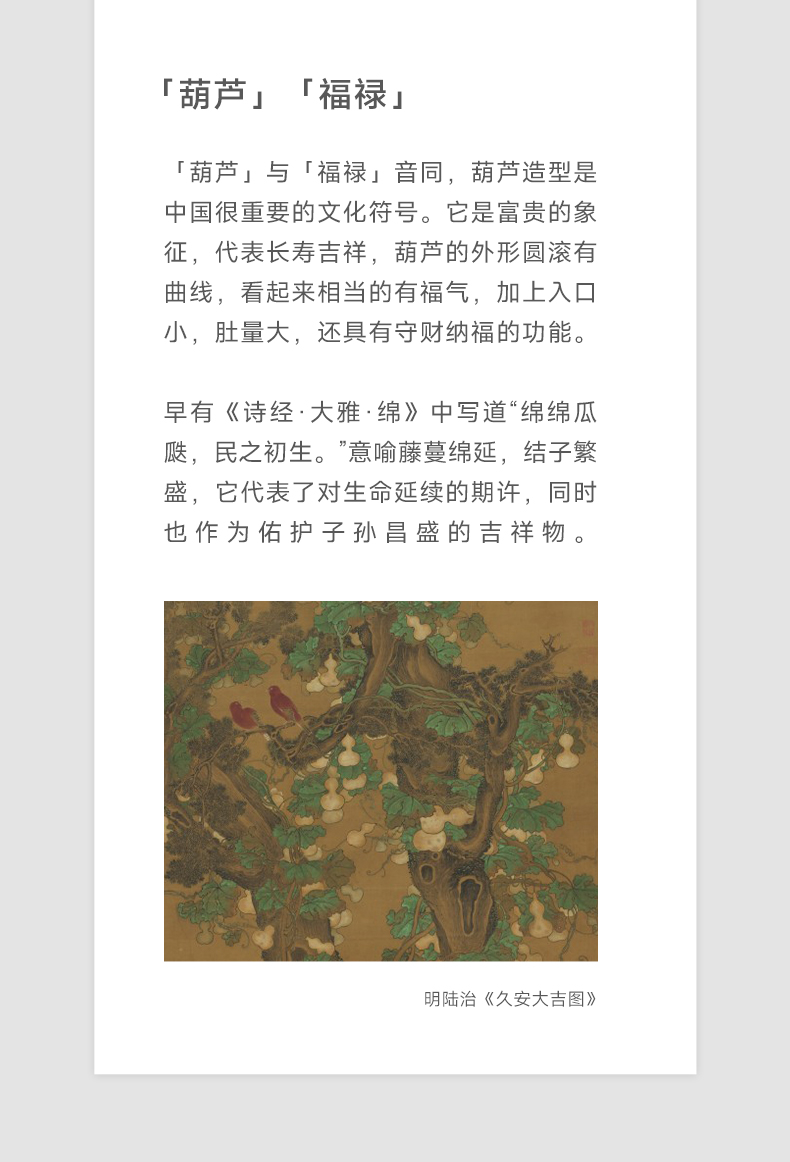 「葫芦」「福禄」

「葫芦」与「福禄」音同，葫芦造型是中国很重要的文化符号。它是富贵的象征，代表长寿吉祥，葫芦的外形圆滚有曲线，看起来相当的有福气，加上入口小，肚量大，还具有守财纳福的功能。

早有《诗经·大雅·绵》中写道“绵绵瓜瓞，民之初生。”意喻藤蔓绵延，结子繁盛，它代表了对生命延续的期许，同时也作为佑护子孙昌盛的吉祥物。

明陆治《久安大吉图》